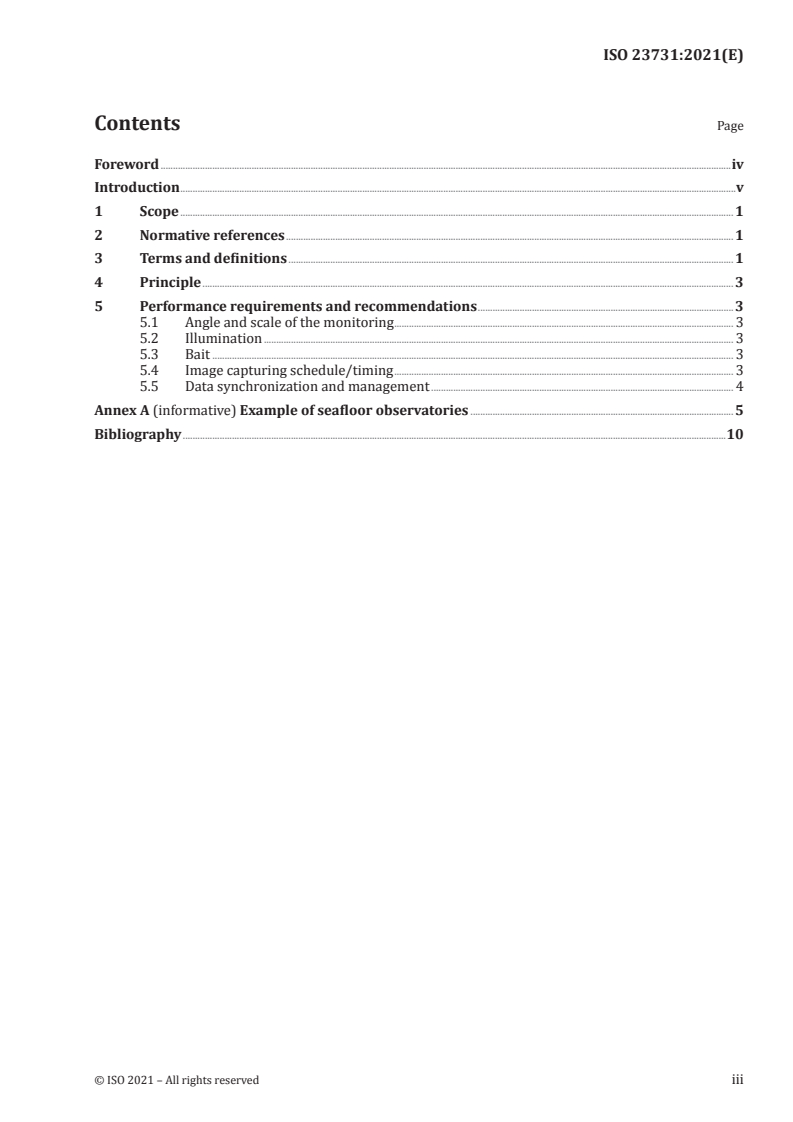 ISO 23731:2021(E)

Contents

Page

Foreword iv
Introduction v
1 Scope 1
2 Normative references 1
3 Terms and definitions 1
4 Principle 3
5 Performance requirements and recommendations 3
5.1 Angle and scale of the monitoring 3
5.2 Illumination 3
5.3 Bait 3
5.4 Image capturing schedule/timing 3
5.5 Data synchronization and management 4
Annex A (informative) Example of seafloor observatories 5
Bibliography 10

© ISO 2021 – All rights reserved

iii